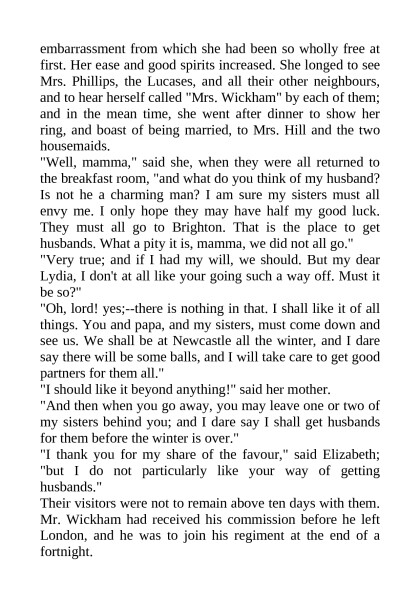 embarrassment from which she had been so wholly free at first. Her ease and good spirits increased. She longed to see Mrs. Phillips, the Lucases, and all their other neighbours, and to hear herself called "Mrs. Wickham" by each of them; and in the mean time, she went after dinner to show her ring, and boast of being married, to Mrs. Hill and the two housemaids.

"Well, mamma," said she, when they were all returned to the breakfast room, "and what do you think of my husband? Is not he a charming man? I am sure my sisters must all envy me. I only hope they may have half my good luck. They must all go to Brighton. That is the place to get husbands. What a pity it is, mamma, we did not all go."

"Very true; and if I had my will, we should. But my dear Lydia, I don't at all like your going such a way off. Must it be so?"

"Oh, lord! yes;--there is nothing in that. I shall like it of all things. You and papa, and my sisters, must come down and see us. We shall be at Newcastle all the winter, and I dare say there will be some balls, and I will take care to get good partners for them all."

"I should like it beyond anything!" said her mother.

"And then when you go away, you may leave one or two of my sisters behind you; and I dare say I shall get husbands for them before the winter is over."

"I thank you for my share of the favour," said Elizabeth; "but I do not particularly like your way of getting husbands."

Their visitors were not to remain above ten days with them. Mr. Wickham had received his commission before he left London, and he was to join his regiment at the end of a fortnight.